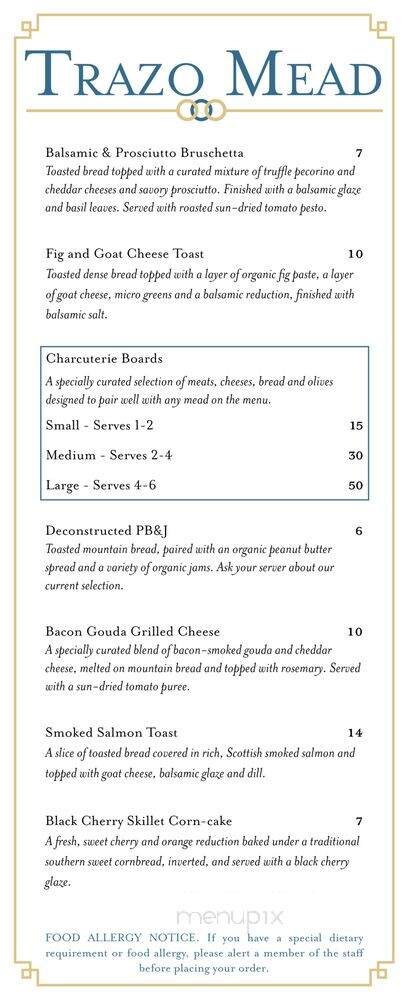 TRAZO MEAD

Balsamic & Prosciutto Bruschetta 7
Toasted bread topped with a curated mixture of truffle pecorino and cheddar cheeses and savory prosciutto. Finished with a balsamic glaze and basil leaves. Served with roasted sun-dried tomato pesto.

Fig and Goat Cheese Toast 10
Toasted dense bread topped with a layer of organic fig paste, a layer of goat cheese, micro greens and a balsamic reduction, finished with balsamic salt.

Charcuterie Boards
A specially curated selection of meats, cheeses, bread and olives designed to pair well with any mead on the menu.
Small - Serves 1-2 15
Medium - Serves 2-4 30
Large - Serves 4-6 50

Deconstructed PB&J 6
Toasted mountain bread, paired with an organic peanut butter spread and a variety of organic jams. Ask your server about our current selection.

Bacon Gouda Grilled Cheese 10
A specially curated blend of bacon-smoked gouda and cheddar cheese, melted on mountain bread and topped with rosemary. Served with a sun-dried tomato puree.

Smoked Salmon Toast 14
A slice of toasted bread covered in rich, Scottish smoked salmon and topped with goat cheese, balsamic glaze and dill.

Black Cherry Skillet Corn-cake 7
A fresh, sweet cherry and orange reduction baked under a traditional southern sweet cornbread, inverted, and served with a black cherry glaze.

menupix

FOOD ALLERGY NOTICE. If you have a special dietary requirement or food allergy, please alert a member of the staff before placing your order.